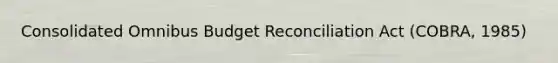 Consolidated Omnibus Budget Reconciliation Act (COBRA, 1985)